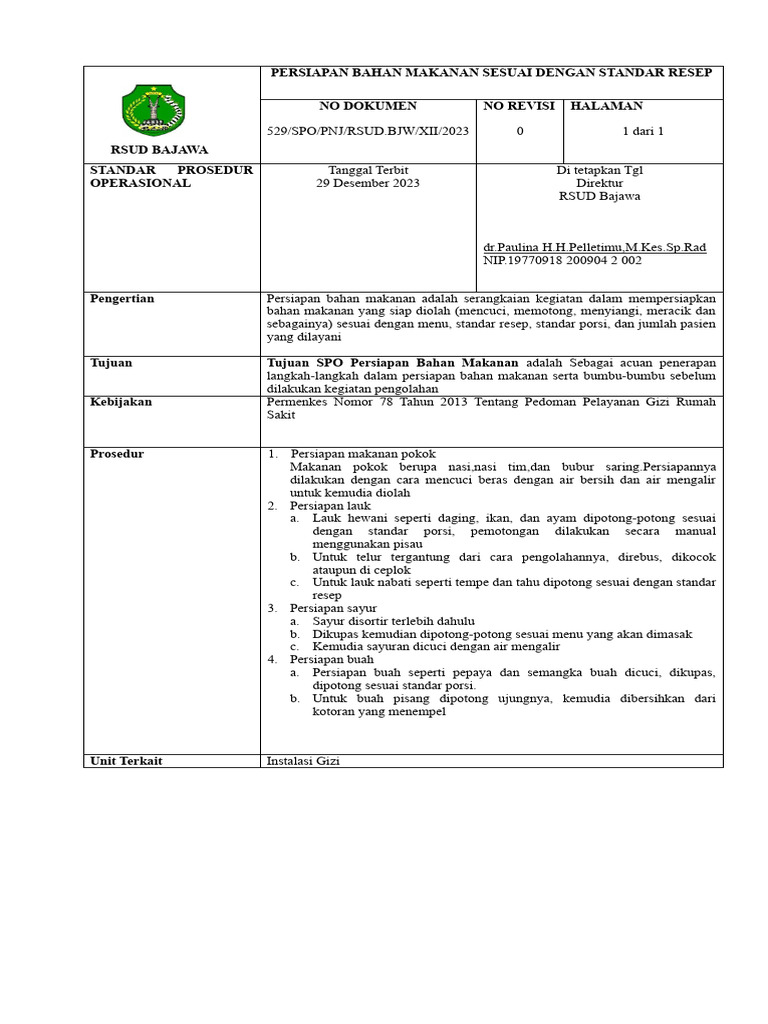 RSUD BAJAWA

PERSIAPAN BAHAN MAKANAN SESUAI DENGAN STANDAR RESEP

NO DOKUMEN
529/SPO/PNJ/RSUD.BJW/XII/2023

NO REVISI
0

HALAMAN
1 dari 1

STANDAR PROSEDUR OPERASIONAL

Tanggal Terbit
29 Desember 2023

Di tetapkan Tgl
Direktur
RSUD Bajawa

dr.Paulina H.H.Pelletimu,M.Kes.Sp.Rad
NIP.19770918 200904 2 002

Pengertian

Persiapan bahan makanan adalah serangkaian kegiatan dalam mempersiapkan bahan makanan yang siap diolah (mencuci, memotong, menyiangi, meracik dan sebagainya) sesuai dengan menu, standar resep, standar porsi, dan jumlah pasien yang dilayani

Tujuan

Tujuan SPO Persiapan Bahan Makanan adalah Sebagai acuan penerapan langkah-langkah dalam persiapan bahan makanan serta bumbu-bumbu sebelum dilakukan kegiatan pengolahan

Kebijakan

Permenkes Nomor 78 Tahun 2013 Tentang Pedoman Pelayanan Gizi Rumah Sakit

Prosedur

1. Persiapan makanan pokok
Makanan pokok berupa nasi,nasi tim,dan bubur saring.Persiapannya dilakukan dengan cara mencuci beras dengan air bersih dan air mengalir untuk kemudia diolah
2. Persiapan lauk
a. Lauk hewani seperti daging, ikan, dan ayam dipotong-potong sesuai dengan standar porsi, pemotongan dilakukan secara manual menggunakan pisau
b. Untuk telur tergantung dari cara pengolahannya, direbus, dikocok ataupun di ceplok
c. Untuk lauk nabati seperti tempe dan tahu dipotong sesuai dengan standar resep
3. Persiapan sayur
a. Sayur disortir terlebih dahulu
b. Dikupas kemudian dipotong-potong sesuai menu yang akan dimasak
c. Kemudia sayuran dicuci dengan air mengalir
4. Persiapan buah
a. Persiapan buah seperti pepaya dan semangka buah dicuci, dikupas, dipotong sesuai standar porsi.
b. Untuk buah pisang dipotong ujungnya, kemudia dibersihkan dari kotoran yang menempel

Unit Terkait

Instalasi Gizi